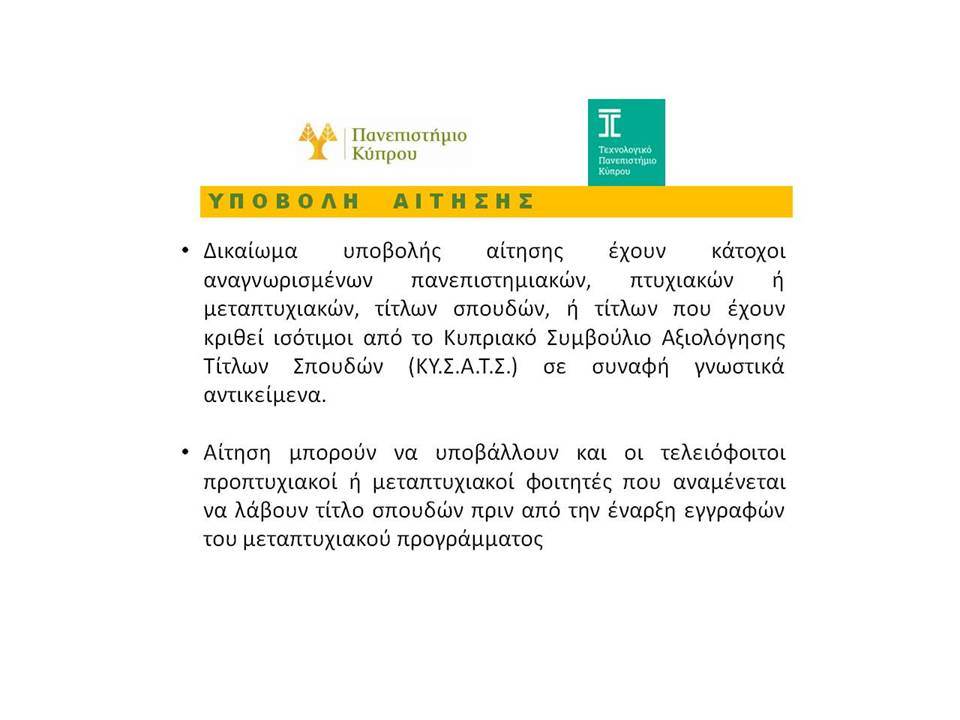 Πανεπιστήμιο Κύπρου

Τεχνολογικό Πανεπιστήμιο Κύπρου

ΥΠΟΒΟΛΗ ΑΙΤΗΣΗΣ

• Δικαίωμα υποβολής αίτησης έχουν κάτοχοι αναγνωρισμένων πανεπιστημιακών, πτυχιακών ή μεταπτυχιακών, τίτλων σπουδών, ή τίτλων που έχουν κριθεί ισότιμοι από το Κυπριακό Συμβούλιο Αξιολόγησης Τίτλων Σπουδών (ΚΥ.Σ.Α.Τ.Σ.) σε συναφή γνωστικά αντικείμενα.

• Αίτηση μπορούν να υποβάλλουν και οι τελειόφοιτοι προπτυχιακοί ή μεταπτυχιακοί φοιτητές που αναμένεται να λάβουν τίτλο σπουδών πριν από την έναρξη εγγραφών του μεταπτυχιακού προγράμματος